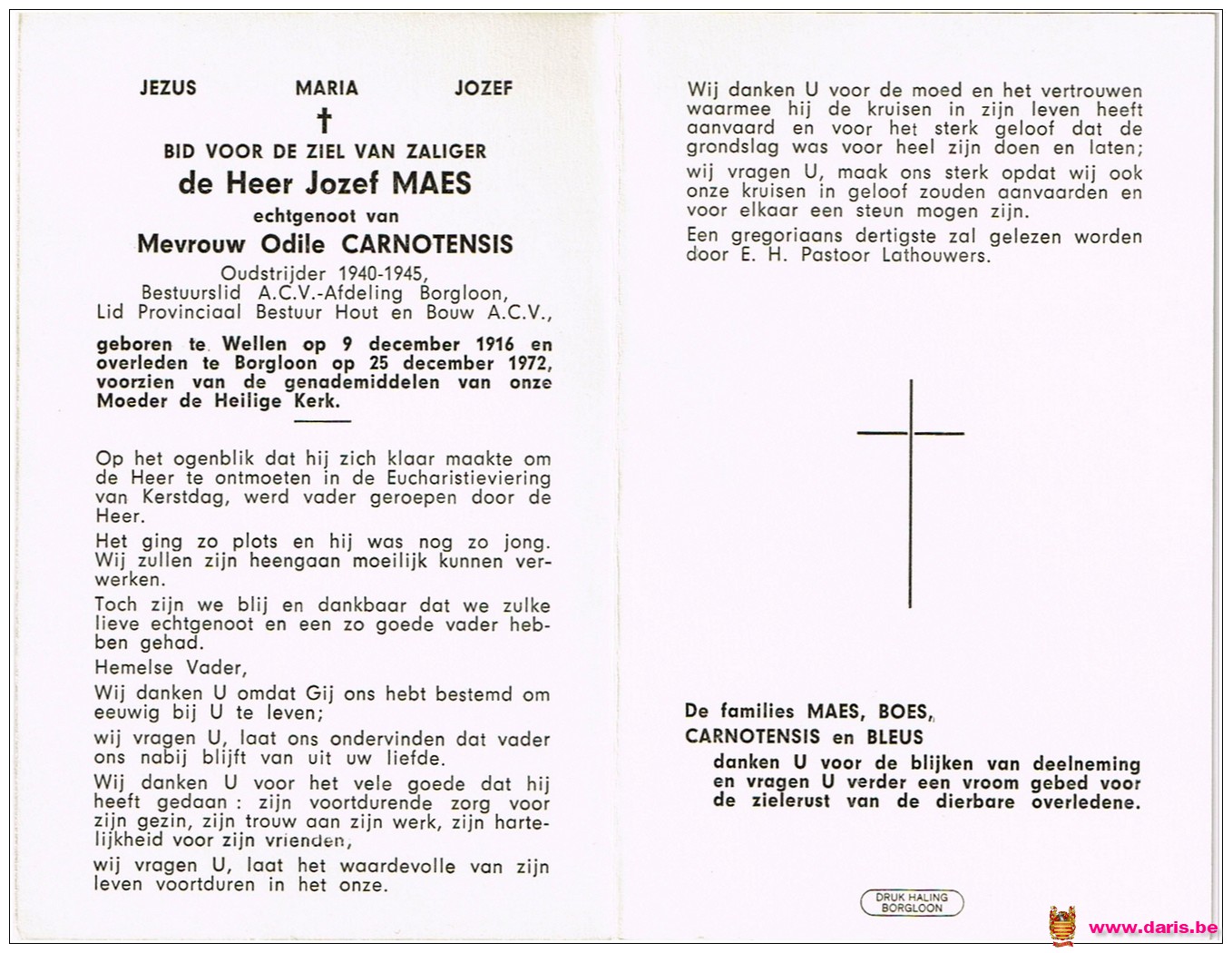 JEZUS MARIA JOZEF

†

BID VOOR DE ZIEL VAN ZALIGER

de Heer Jozef MAES

echtgenoot van

Mevrouw Odile CARNOTENSIS

Oudstrijder 1940-1945,
Bestuurslid A.C.V.-Afdeling Borgloon,
Lid Provinciaal Bestuur Hout en Bouw A.C.V.,

geboren te Wellen op 9 december 1916 en overleden te Borgloon op 25 december 1972, voorzien van de genademiddelen van onze Moeder de Heilige Kerk.

Op het ogenblik dat hij zich klaar maakte om de Heer te ontmoeten in de Eucharistieviering van Kerstdag, werd vader geroepen door de Heer.

Het ging zo plots en hij was nog zo jong. Wij zullen zijn heengaan moeilijk kunnen verwerken.

Toch zijn we blij en dankbaar dat we zulke lieve echtgenoot en een zo goede vader hebben gehad.

Hemelse Vader,

Wij danken U omdat Gij ons hebt bestemd om eeuwig bij U te leven;

wij vragen U, laat ons ondervinden dat vader ons nabij blijft van uit uw liefde.

Wij danken U voor het vele goede dat hij heeft gedaan : zijn voortdurende zorg voor zijn gezin, zijn trouw aan zijn werk, zijn hartelijkheid voor zijn vrienden,

wij vragen U, laat het waardevolle van zijn leven voortduren in het onze.

Wij danken U voor de moed en het vertrouwen waarmee hij de kruisen in zijn leven heeft aanvaard en voor het sterk geloof dat de grondslag was voor heel zijn doen en laten;

wij vragen U, maak ons sterk opdat wij ook onze kruisen in geloof zouden aanvaarden en voor elkaar een steun mogen zijn.

Een gregoriaans dertigste zal gelezen worden door E. H. Pastoor Lathouwers.

De families MAES, BOES,
CARNOTENSIS en BLEUS
danken U voor de blijken van deelneming en vragen U verder een vroom gebed voor de zielerust van de dierbare overledene.

DRUK HALING
BORGLOON

www.daris.be